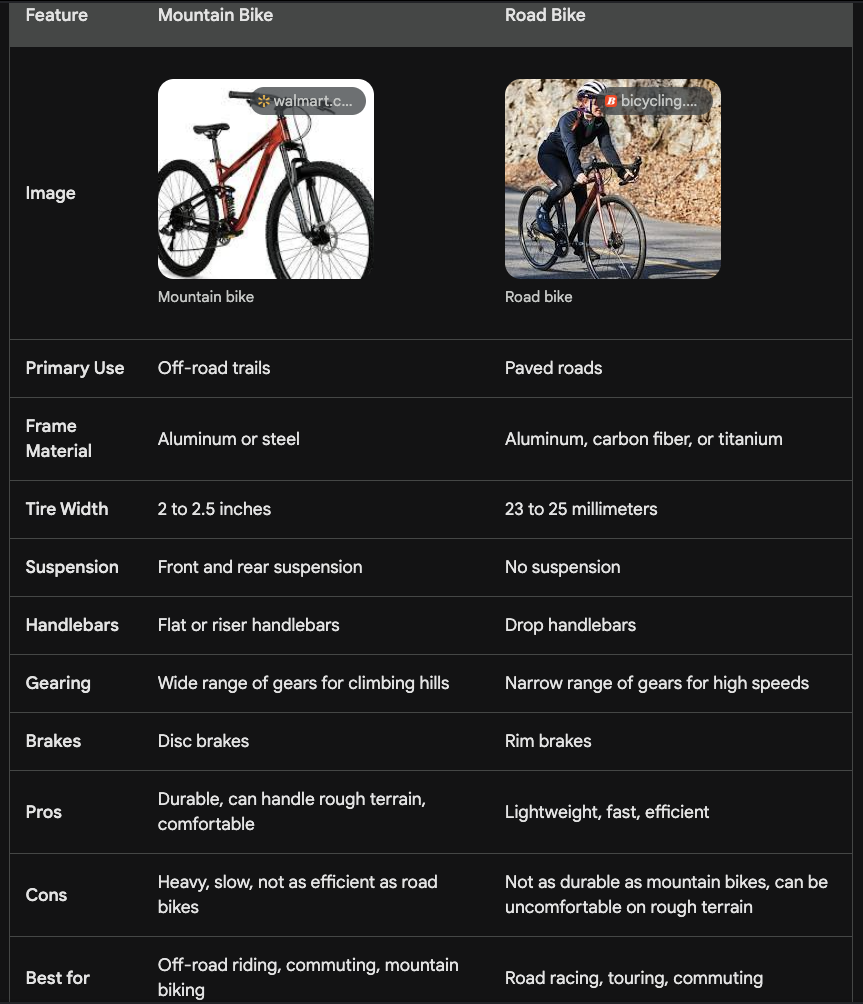 | Feature | Mountain Bike | Road Bike |
|---|---|---|
| Image | walmart.c... Mountain bike | bicycling.... Road bike |
| Primary Use | Off-road trails | Paved roads |
| Frame Material | Aluminum or steel | Aluminum, carbon fiber, or titanium |
| Tire Width | 2 to 2.5 inches | 23 to 25 millimeters |
| Suspension | Front and rear suspension | No suspension |
| Handlebars | Flat or riser handlebars | Drop handlebars |
| Gearing | Wide range of gears for climbing hills | Narrow range of gears for high speeds |
| Brakes | Disc brakes | Rim brakes |
| Pros | Durable, can handle rough terrain, comfortable | Lightweight, fast, efficient |
| Cons | Heavy, slow, not as efficient as road bikes | Not as durable as mountain bikes, can be uncomfortable on rough terrain |
| Best for | Off-road riding, commuting, mountain biking | Road racing, touring, commuting |